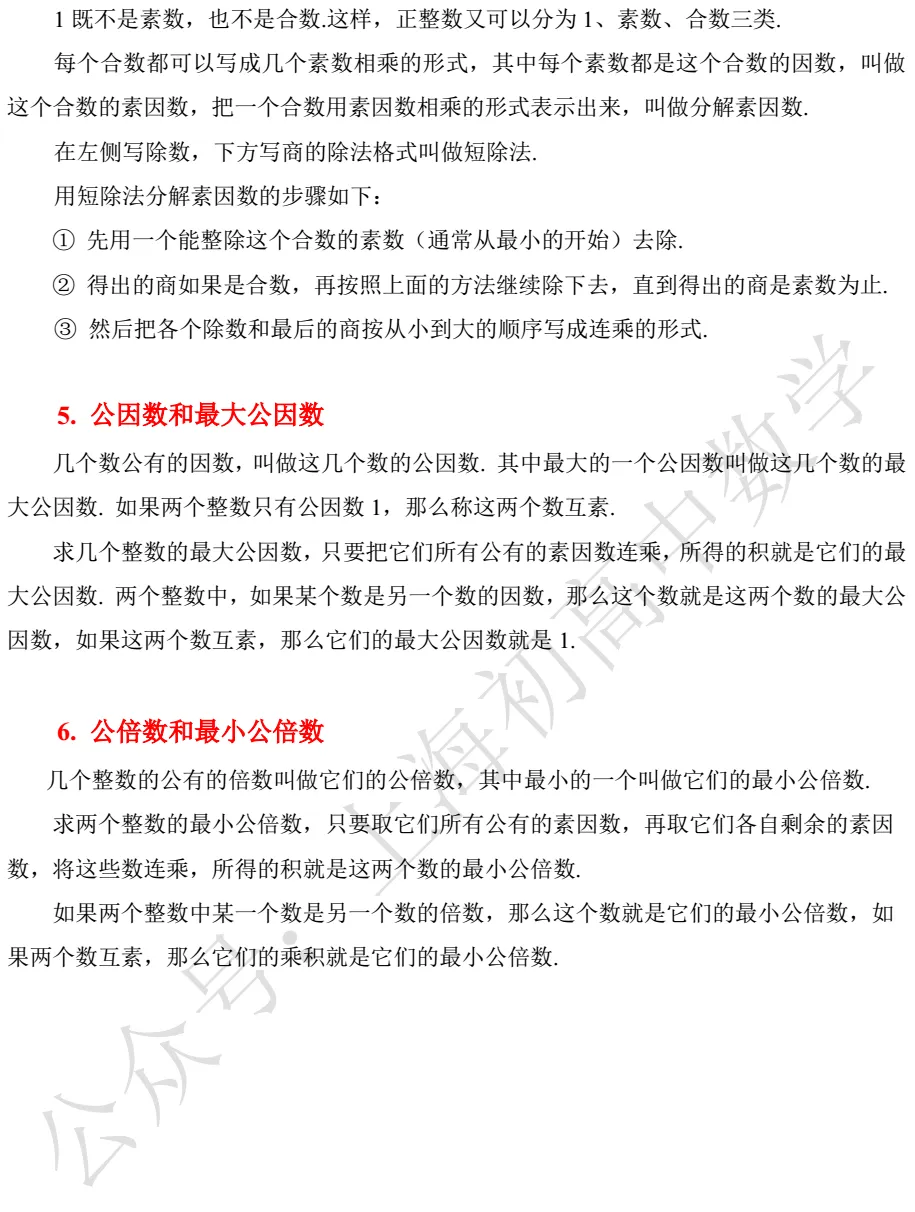 1 既不是素数，也不是合数.这样，正整数又可以分为 1、素数、合数三类.

每个合数都可以写成几个素数相乘的形式，其中每个素数都是这个合数的因数，叫做这个合数的素因数，把一个合数用素因数相乘的形式表示出来，叫做分解素因数.

在左侧写除数，下方写商的除法格式叫做短除法.

用短除法分解素因数的步骤如下：

① 先用一个能整除这个合数的素数（通常从最小的开始）去除.

② 得出的商如果是合数，再按照上面的方法继续除下去，直到得出的商是素数为止.

③ 然后把各个除数和最后的商按从小到大的顺序写成连乘的形式.

5. 公因数和最大公因数

几个数公有的因数，叫做这几个数的公因数. 其中最大的一个公因数叫做这几个数的最大公因数. 如果两个整数只有公因数 1，那么称这两个数互素.

求几个整数的最大公因数，只要把它们所有公有的素因数连乘，所得的积就是它们的最大公因数. 两个整数中，如果某个数是另一个数的因数，那么这个数就是这两个数的最大公因数，如果这两个数互素，那么它们的最大公因数就是 1.

6. 公倍数和最小公倍数

几个整数的公有的倍数叫做它们的公倍数，其中最小的一个叫做它们的最小公倍数.

求两个整数的最小公倍数，只要取它们所有公有的素因数，再取它们各自剩余的素因数，将这些数连乘，所得的积就是这两个数的最小公倍数.

如果两个整数中某一个数是另一个数的倍数，那么这个数就是它们的最小公倍数，如果两个数互素，那么它们的乘积就是它们的最小公倍数.

公众号：上海初高中数学